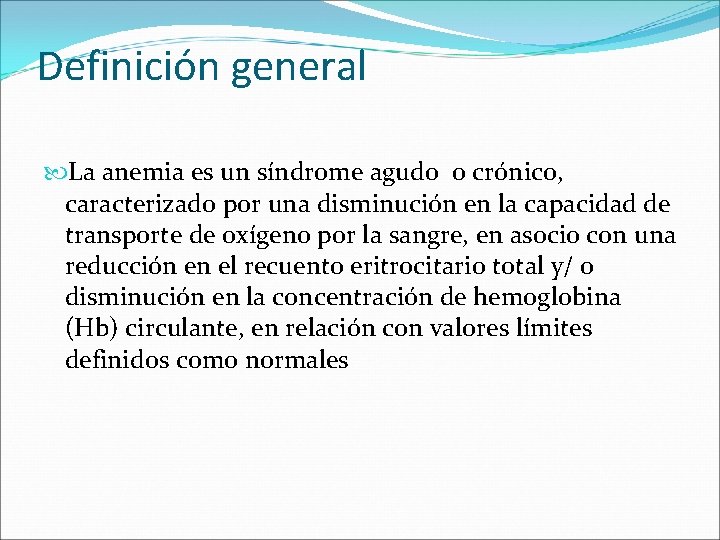 Definición general

La anemia es un síndrome agudo o crónico, caracterizado por una disminución en la capacidad de transporte de oxígeno por la sangre, en asocio con una reducción en el recuento eritrocitario total y/ o disminución en la concentración de hemoglobina (Hb) circulante, en relación con valores límites definidos como normales